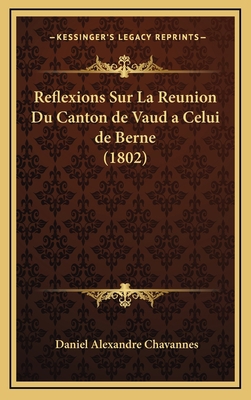 —KESSINGER'S LEGACY REPRINTS—

Reflexions Sur La Reunion Du Canton de Vaud a Celui de Berne (1802)

Daniel Alexandre Chavannes